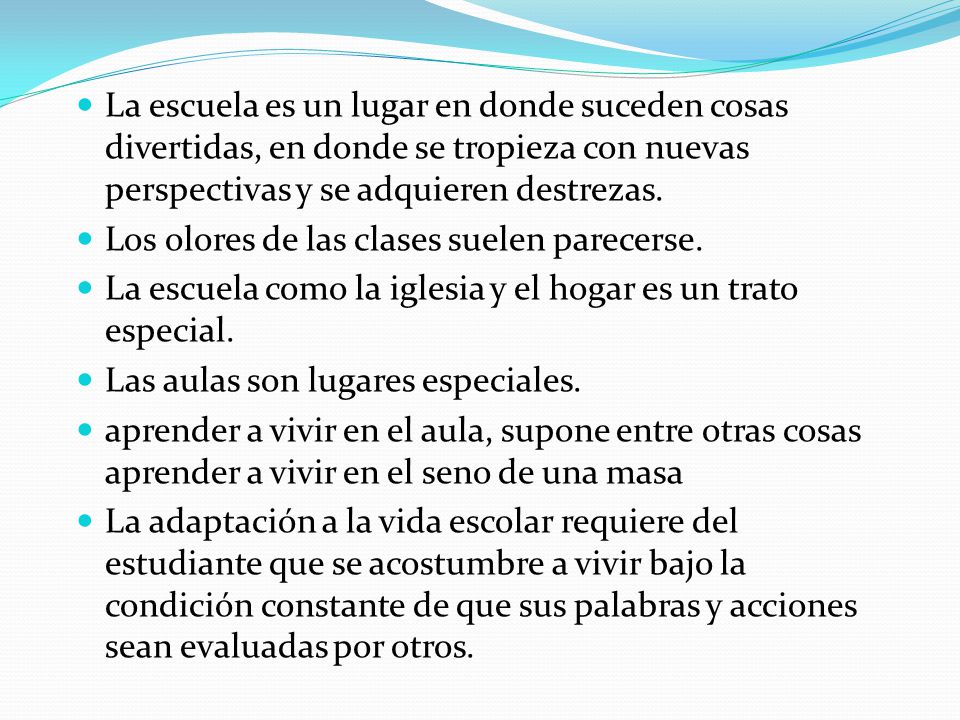 - La escuela es un lugar en donde suceden cosas divertidas, en donde se tropieza con nuevas perspectivas y se adquieren destrezas.
- Los olores de las clases suelen parecerse.
- La escuela como la iglesia y el hogar es un trato especial.
- Las aulas son lugares especiales.
- aprender a vivir en el aula, supone entre otras cosas aprender a vivir en el seno de una masa
- La adaptación a la vida escolar requiere del estudiante que se acostumbre a vivir bajo la condición constante de que sus palabras y acciones sean evaluadas por otros.